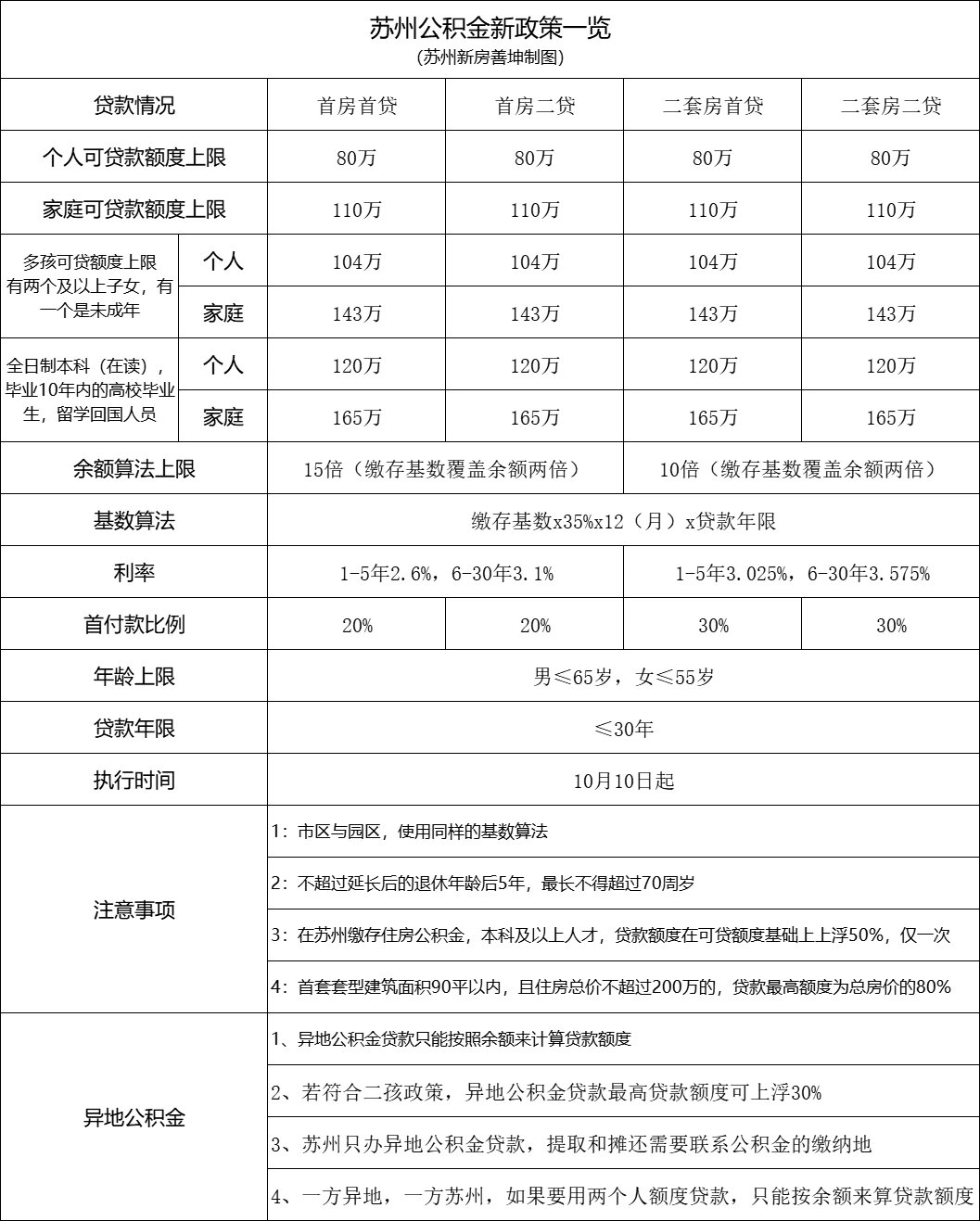 苏州公积金新政策一览
(苏州新房善坤制图)

| 贷款情况 | | 首房首贷 | 首房二贷 | 二套房首贷 | 二套房二贷 |
|---|---|---|---|---|---|
| 个人可贷款额度上限 | | 80万 | 80万 | 80万 | 80万 |
| 家庭可贷款额度上限 | | 110万 | 110万 | 110万 | 110万 |
| 多孩可贷额度上限 有两个及以上子女，有一个是未成年 | 个人 | 104万 | 104万 | 104万 | 104万 |
| | 家庭 | 143万 | 143万 | 143万 | 143万 |
| 全日制本科（在读），毕业10年内的高校毕业生，留学回国人员 | 个人 | 120万 | 120万 | 120万 | 120万 |
| | 家庭 | 165万 | 165万 | 165万 | 165万 |
| 余额算法上限 | | 15倍（缴存基数覆盖余额两倍） | | 10倍（缴存基数覆盖余额两倍） | |
| 基数算法 | | 缴存基数x35%x12（月）x贷款年限 | | | |
| 利率 | | 1-5年2.6%，6-30年3.1% | | 1-5年3.025%，6-30年3.575% | |
| 首付款比例 | | 20% | 20% | 30% | 30% |
| 年龄上限 | | 男≤65岁，女≤55岁 | | | |
| 贷款年限 | | ≤30年 | | | |
| 执行时间 | | 10月10日起 | | | |
| 注意事项 | | 1：市区与园区，使用同样的基数算法 | | | |
| | | 2：不超过延长后的退休年龄后5年，最长不得超过70周岁 | | | |
| | | 3：在苏州缴存住房公积金，本科及以上人才，贷款额度在可贷额度基础上上浮50%，仅一次 | | | |
| | | 4：首套套型建筑面积90平以内，且住房总价不超过200万的，贷款最高额度为总房价的80% | | | |
| 异地公积金 | | 1、异地公积金贷款只能按照余额来计算贷款额度 | | | |
| | | 2、若符合二孩政策，异地公积金贷款最高贷款额度可上浮30% | | | |
| | | 3、苏州只办异地公积金贷款，提取和摊还需要联系公积金的缴纳地 | | | |
| | | 4、一方异地，一方苏州，如果要用两个人额度贷款，只能按余额来算贷款额度 | | | |